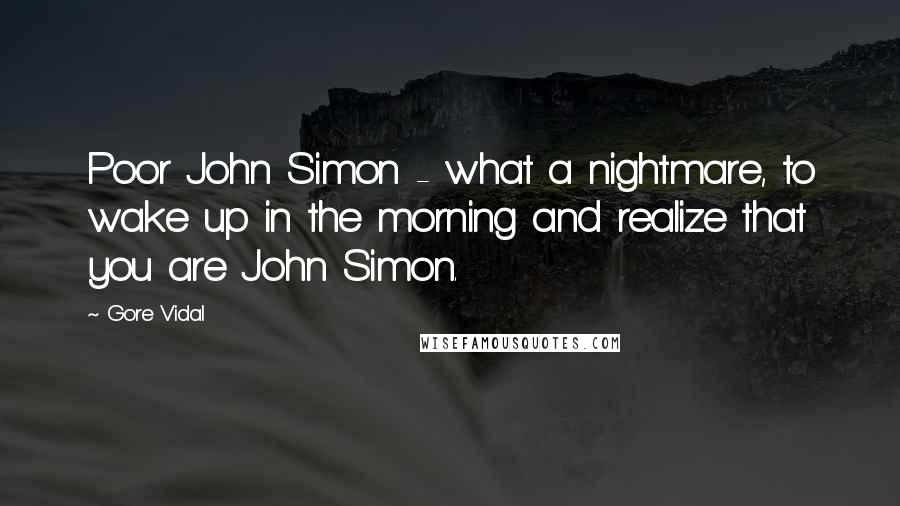 Poor John Simon - what a nightmare, to wake up in the morning and realize that you are John Simon.

~ Gore Vidal

WISEFAMOUSQUOTES.COM